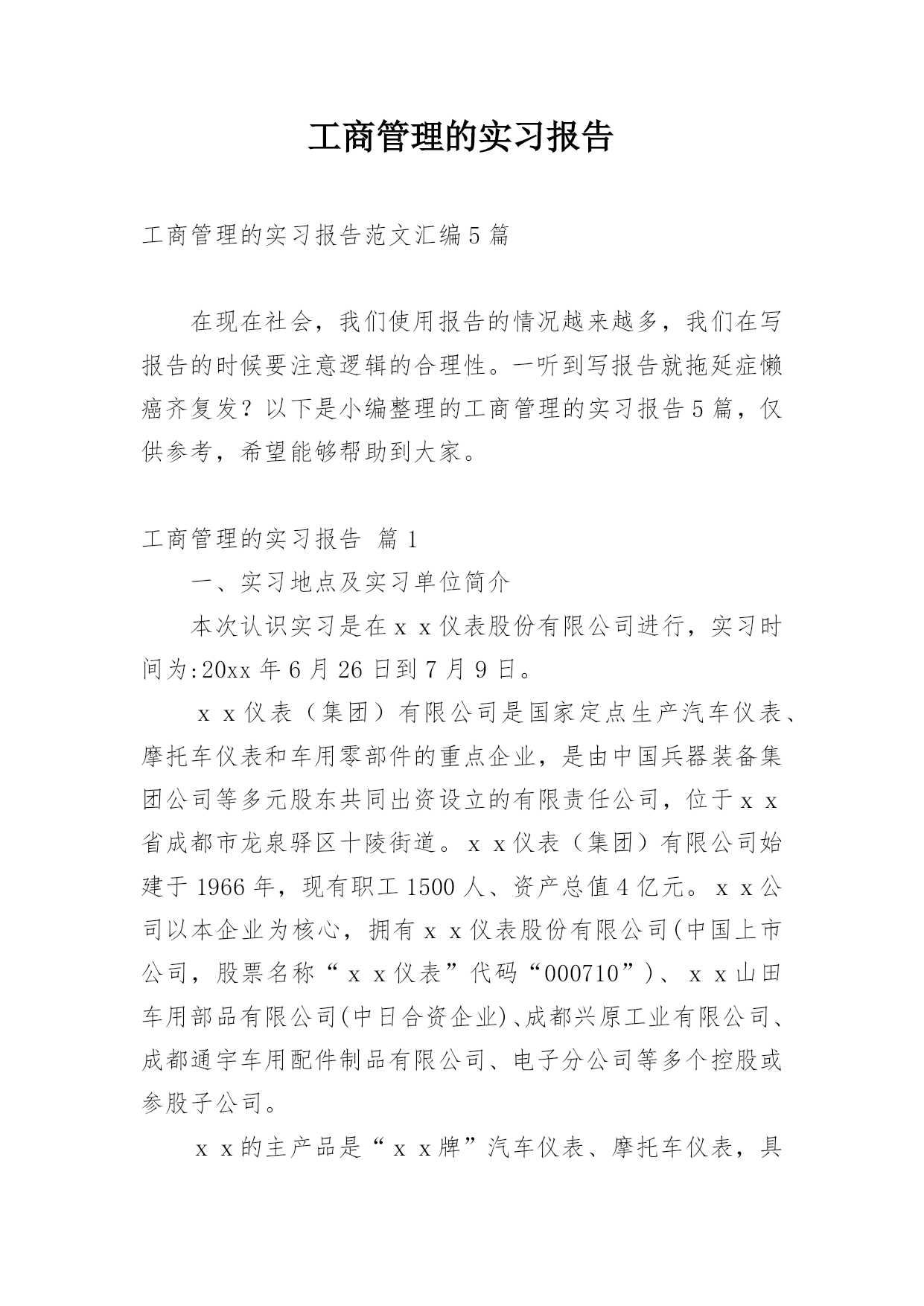 工商管理的实习报告

工商管理的实习报告范文汇编5篇

在现在社会，我们使用报告的情况越来越多，我们在写报告的时候要注意逻辑的合理性。一听到写报告就拖延症懒癌齐复发？以下是小编整理的工商管理的实习报告5篇，仅供参考，希望能够帮助到大家。

工商管理的实习报告 篇1

一、实习地点及实习单位简介

本次认识实习是在ｘｘ仪表股份有限公司进行，实习时间为:20xx年6月26日到7月9日。

ｘｘ仪表（集团）有限公司是国家定点生产汽车仪表、摩托车仪表和车用零部件的重点企业，是由中国兵器装备集团公司等多元股东共同出资设立的有限责任公司，位于ｘｘ省成都市龙泉驿区十陵街道。ｘｘ仪表（集团）有限公司始建于1966年，现有职工1500人、资产总值4亿元。ｘｘ公司以本企业为核心，拥有ｘｘ仪表股份有限公司(中国上市公司，股票名称“ｘｘ仪表”代码“000710”)、ｘｘ山田车用部品有限公司(中日合资企业)、成都兴原工业有限公司、成都通宇车用配件制品有限公司、电子分公司等多个控股或参股子公司。

ｘｘ的主产品是“ｘｘ牌”汽车仪表、摩托车仪表，具